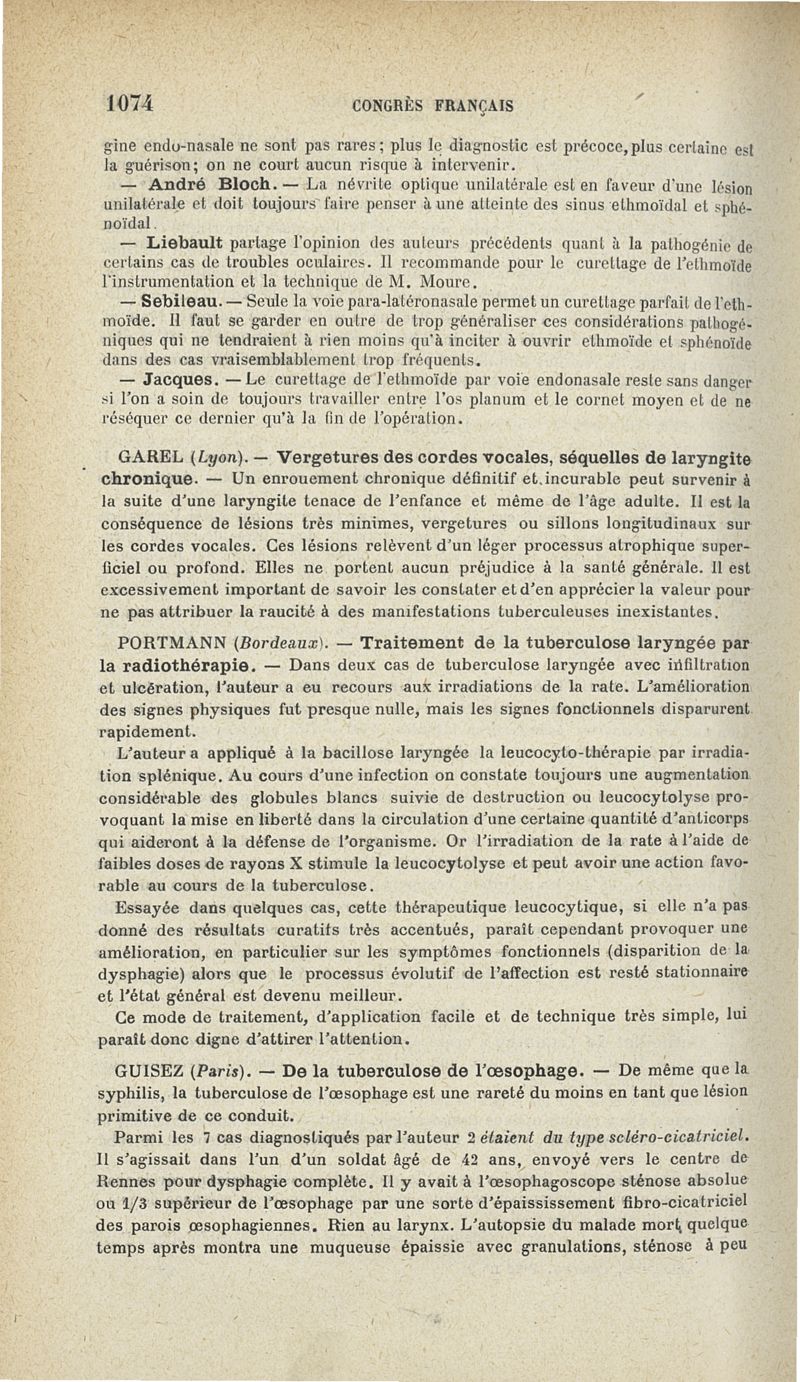 1074 CONGRÈS FRANÇAIS

gine endo-nasale ne sont pas rares; plus le diagnostic est précoce, plus certaine est la guérison; on ne court aucun risque à intervenir.

— André Bloch. — La névrite optique unilatérale est en faveur d'une lésion unilatérale et doit toujours faire penser à une atteinte des sinus ethmoïdal et sphénoïdal.

— Liebault partage l'opinion des auteurs précédents quant à la pathogénie de certains cas de troubles oculaires. Il recommande pour le curettage de l'ethmoïde l'instrumentation et la technique de M. Moure.

— Sebileau. — Seule la voie para-latéronasale permet un curettage parfait de l'ethmoïde. Il faut se garder en outre de trop généraliser ces considérations pathogéniques qui ne tendraient à rien moins qu'à inciter à ouvrir ethmoïde et sphénoïde dans des cas vraisemblablement trop fréquents.

— Jacques. — Le curettage de l'ethmoïde par voie endonasale reste sans danger si l'on a soin de toujours travailler entre l'os planum et le cornet moyen et de ne réséquer ce dernier qu'à la fin de l'opération.

GAREL (Lyon). — Vergetures des cordes vocales, séquelles de laryngite chronique. — Un enrouement chronique définitif et incurable peut survenir à la suite d'une laryngite tenace de l'enfance et même de l'âge adulte. Il est la conséquence de lésions très minimes, vergetures ou sillons longitudinaux sur les cordes vocales. Ces lésions relèvent d'un léger processus atrophique superficiel ou profond. Elles ne portent aucun préjudice à la santé générale. Il est excessivement important de savoir les constater et d'en apprécier la valeur pour ne pas attribuer la raucité à des manifestations tuberculeuses inexistantes.

PORTMANN (Bordeaux). — Traitement de la tuberculose laryngée par la radiothérapie. — Dans deux cas de tuberculose laryngée avec infiltration et ulcération, l'auteur a eu recours aux irradiations de la rate. L'amélioration des signes physiques fut presque nulle, mais les signes fonctionnels disparurent rapidement.

L'auteur a appliqué à la bacillose laryngée la leucocyto-thérapie par irradiation splénique. Au cours d'une infection on constate toujours une augmentation considérable des globules blancs suivie de destruction ou leucocytolyse provoquant la mise en liberté dans la circulation d'une certaine quantité d'anticorps qui aideront à la défense de l'organisme. Or l'irradiation de la rate à l'aide de faibles doses de rayons X stimule la leucocytolyse et peut avoir une action favorable au cours de la tuberculose.

Essayée dans quelques cas, cette thérapeutique leucocytique, si elle n'a pas donné des résultats curatifs très accentués, paraît cependant provoquer une amélioration, en particulier sur les symptômes fonctionnels (disparition de la dysphagie) alors que le processus évolutif de l'affection est resté stationnaire et l'état général est devenu meilleur.

Ce mode de traitement, d'application facile et de technique très simple, lui paraît donc digne d'attirer l'attention.

GUISEZ (Paris). — De la tuberculose de l'œsophage. — De même que la syphilis, la tuberculose de l'œsophage est une rareté du moins en tant que lésion primitive de ce conduit.

Parmi les 7 cas diagnostiqués par l'auteur 2 étaient du type scléro-cicatriciel. Il s'agissait dans l'un d'un soldat âgé de 42 ans, envoyé vers le centre de Rennes pour dysphagie complète. Il y avait à l'œsophagoscope sténose absolue ou 1/3 supérieur de l'œsophage par une sorte d'épaississement fibro-cicatriciel des parois œsophagiennes. Rien au larynx. L'autopsie du malade mort quelque temps après montra une muqueuse épaissie avec granulations, sténose à peu